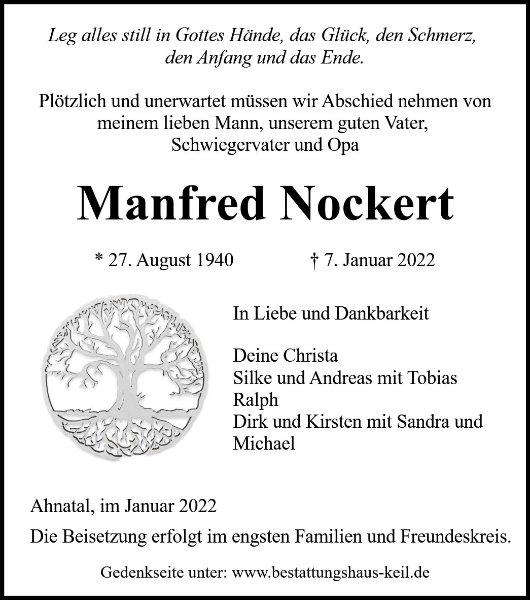 Leg alles still in Gottes Hände, das Glück, den Schmerz, den Anfang und das Ende.

Plötzlich und unerwartet müssen wir Abschied nehmen von meinem lieben Mann, unserem guten Vater, Schwiegervater und Opa

Manfred Nockert

* 27. August 1940 † 7. Januar 2022

In Liebe und Dankbarkeit

Deine Christa
Silke und Andreas mit Tobias
Ralph
Dirk und Kirsten mit Sandra und Michael

Ahnatal, im Januar 2022

Die Beisetzung erfolgt im engsten Familien und Freundeskreis.

Gedenkseite unter: www.bestattungshaus-keil.de